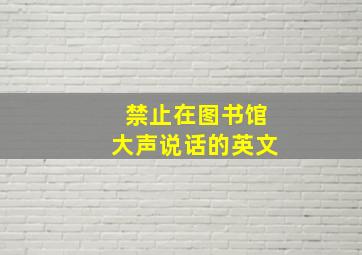 禁止在图书馆
大声说话的英文